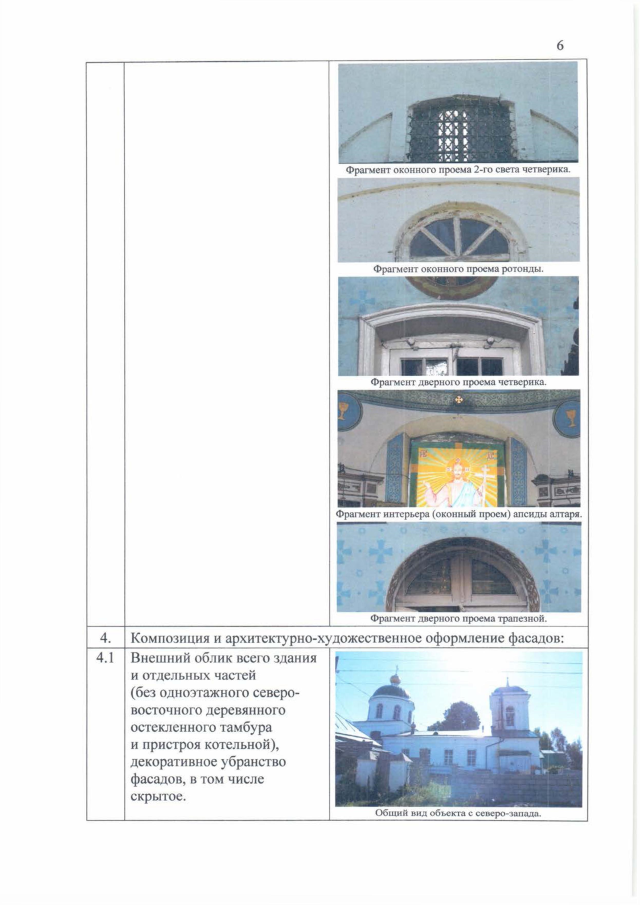 6

| | | |
|---|---|---|
| | | Фрагмент оконного проема 2-го света четверика. Фрагмент оконного проема ротонды. Фрагмент дверного проема четверика. Фрагмент интерьера (оконный проем) апсиды алтаря. Фрагмент дверного проема трапезной. |
| 4. | Композиция и архитектурно-художественное оформление фасадов: | |
| 4.1 | Внешний облик всего здания и отдельных частей (без одноэтажного северо-восточного деревянного остекленного тамбура и пристроя котельной), декоративное убранство фасадов, в том числе скрытое. | Общий вид объекта с северо-запада. |